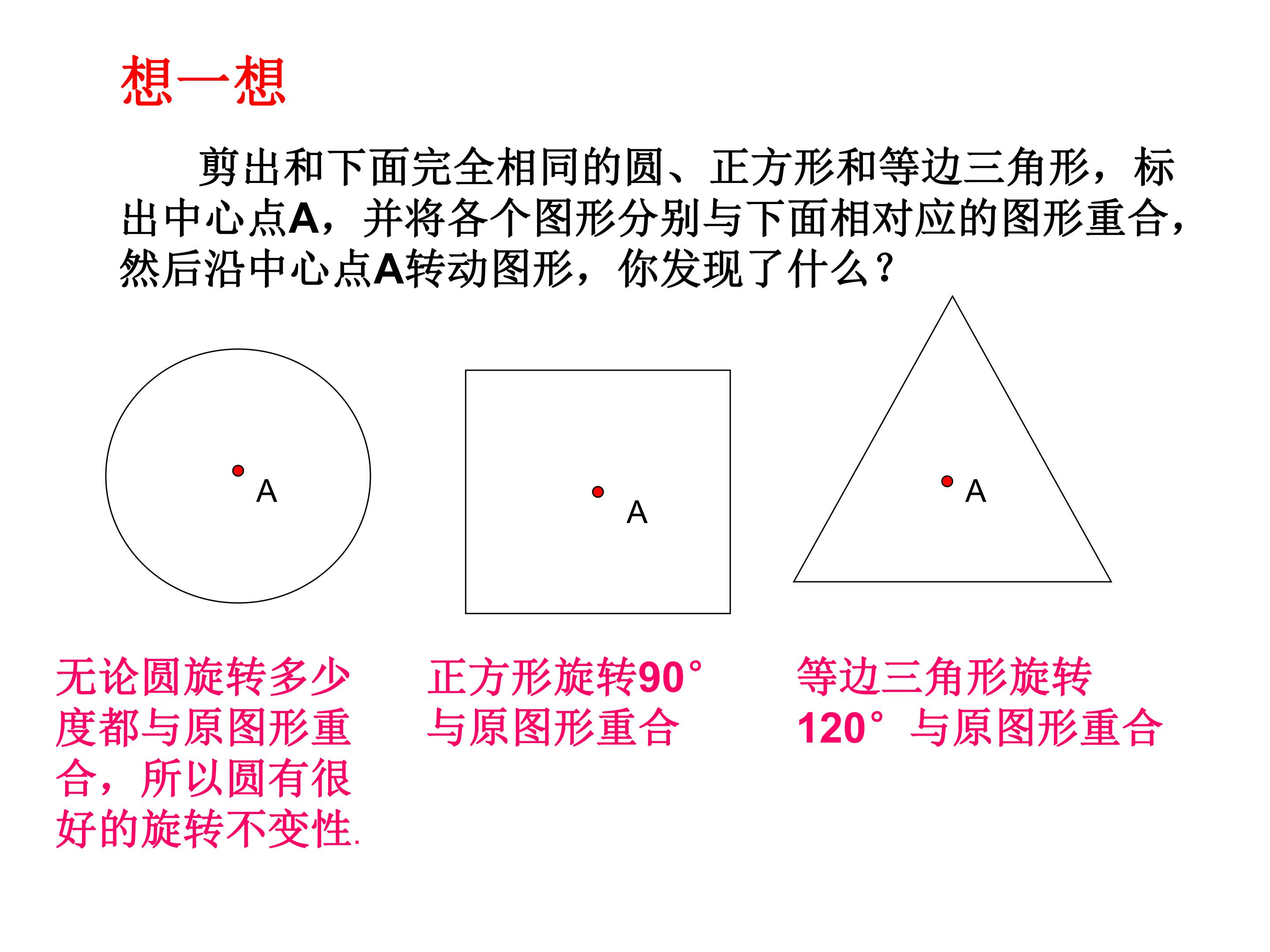 想一想

剪出和下面完全相同的圆、正方形和等边三角形，标出中心点A，并将各个图形分别与下面相对应的图形重合，然后沿中心点A转动图形，你发现了什么？

A

A

A

无论圆旋转多少度都与原图形重合，所以圆有很好的旋转不变性.

正方形旋转90°与原图形重合

等边三角形旋转120°与原图形重合